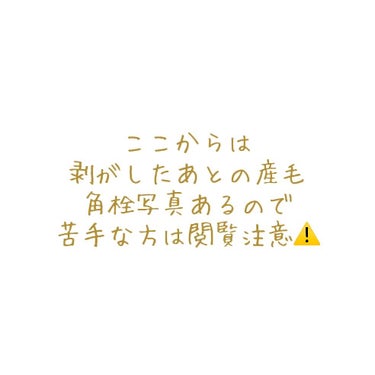 ここからは
剥がしたあとの産毛
角栓写真あるので
苦手な方は閲覧注意⚠️